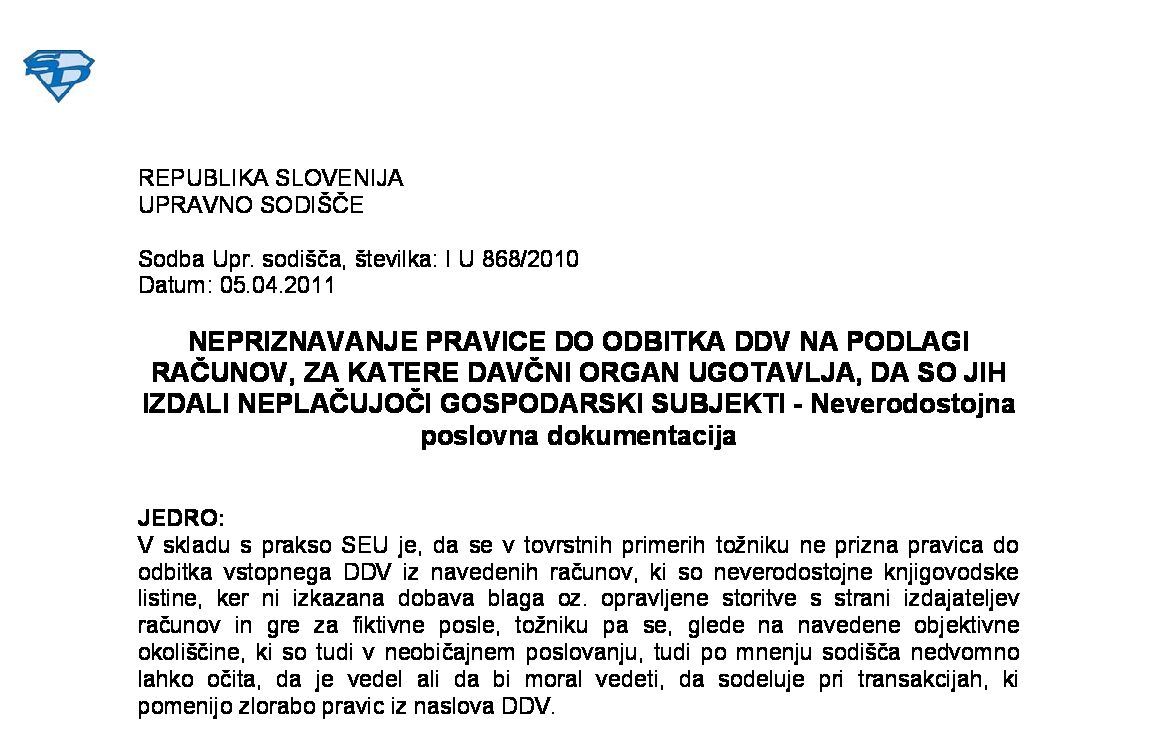 REPUBLIKA SLOVENIJA
UPRAVNO SODIŠČE

Sodba Upr. sodišča, številka: I U 868/2010
Datum: 05.04.2011

NEPRIZNAVANJE PRAVICE DO ODBITKA DDV NA PODLAGI RAČUNOV, ZA KATERE DAVČNI ORGAN UGOTAVLJA, DA SO JIH IZDALI NEPLAČUJOČI GOSPODARSKI SUBJEKTI - Neverodostojna poslovna dokumentacija

JEDRO:
V skladu s prakso SEU je, da se v tovrstnih primerih tožniku ne prizna pravica do odbitka vstopnega DDV iz navedenih računov, ki so neverodostojne knjigovodske listine, ker ni izkazana dobava blaga oz. opravljene storitve s strani izdajateljev računov in gre za fiktivne posle, tožniku pa se, glede na navedene objektivne okoliščine, ki so tudi v neobičajnem poslovanju, tudi po mnenju sodišča nedvomno lahko očita, da je vedel ali da bi moral vedeti, da sodeluje pri transakcijah, ki pomenijo zlorabo pravic iz naslova DDV.